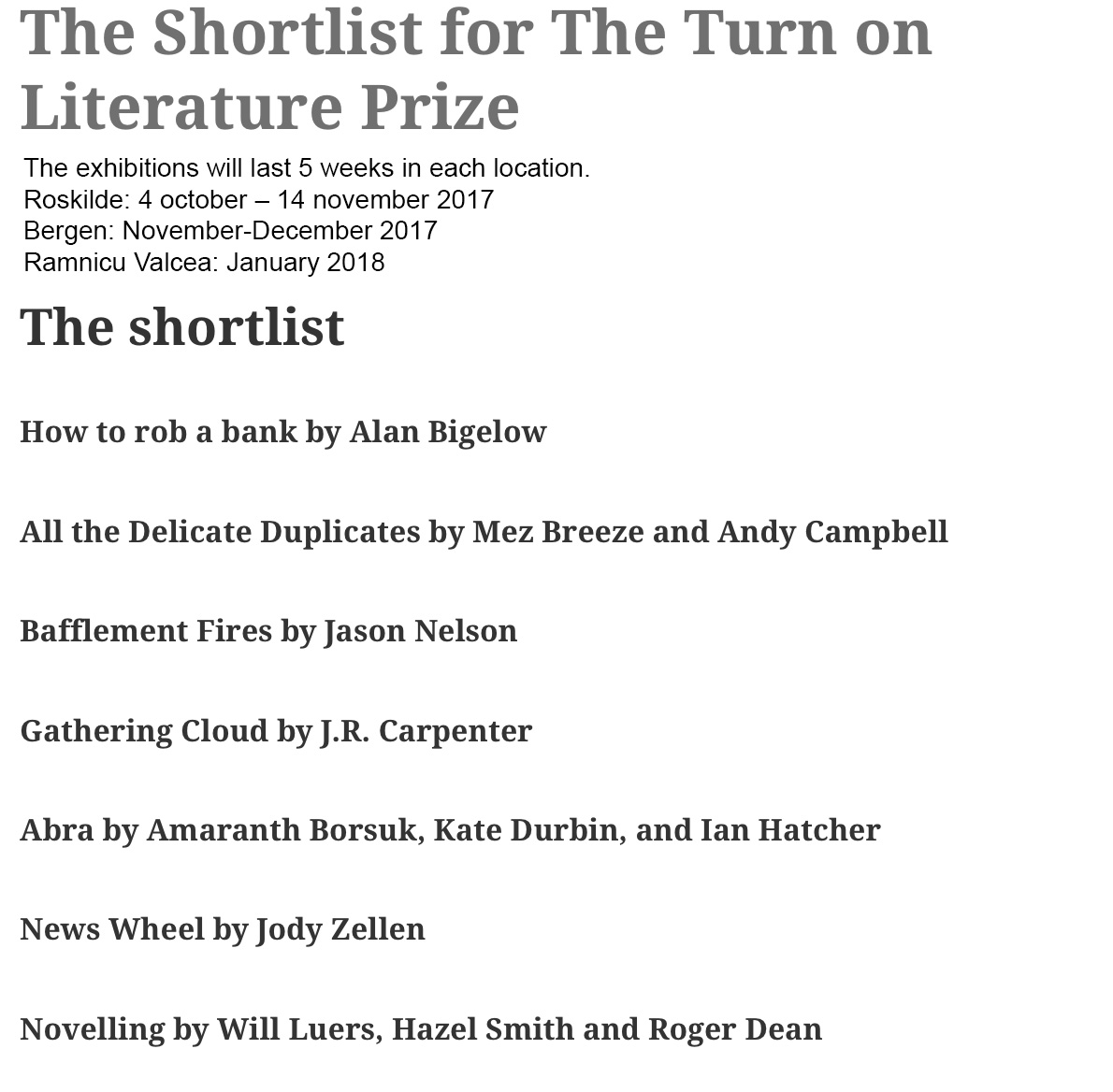 The Shortlist for The Turn on Literature Prize

The exhibitions will last 5 weeks in each location.
Roskilde: 4 october – 14 november 2017
Bergen: November-December 2017
Ramnicu Valcea: January 2018

The shortlist

How to rob a bank by Alan Bigelow

All the Delicate Duplicates by Mez Breeze and Andy Campbell

Bafflement Fires by Jason Nelson

Gathering Cloud by J.R. Carpenter

Abra by Amaranth Borsuk, Kate Durbin, and Ian Hatcher

News Wheel by Jody Zellen

Novelling by Will Luers, Hazel Smith and Roger Dean